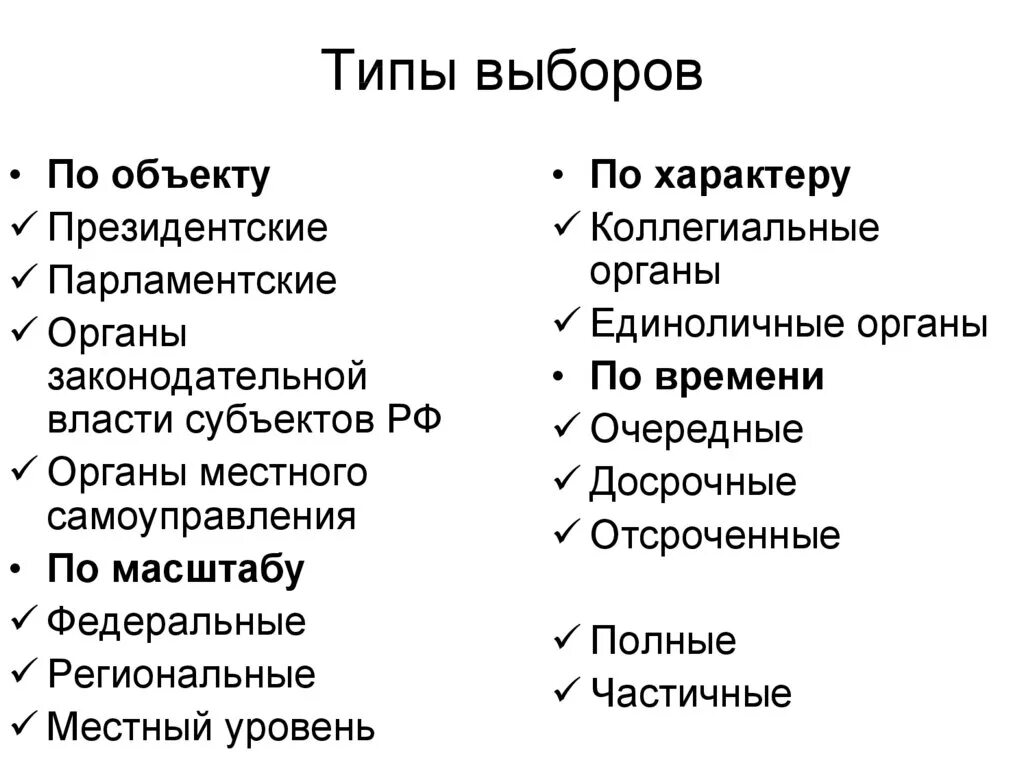 Типы выборов

• По объекту
✓ Президентские
✓ Парламентские
✓ Органы законодательной власти субъектов РФ
✓ Органы местного самоуправления
• По масштабу
✓ Федеральные
✓ Региональные
✓ Местный уровень

• По характеру
✓ Коллегиальные органы
✓ Единоличные органы
• По времени
✓ Очередные
✓ Досрочные
✓ Отсроченные

✓ Полные
✓ Частичные